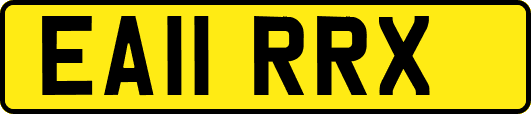 EA11 RRX